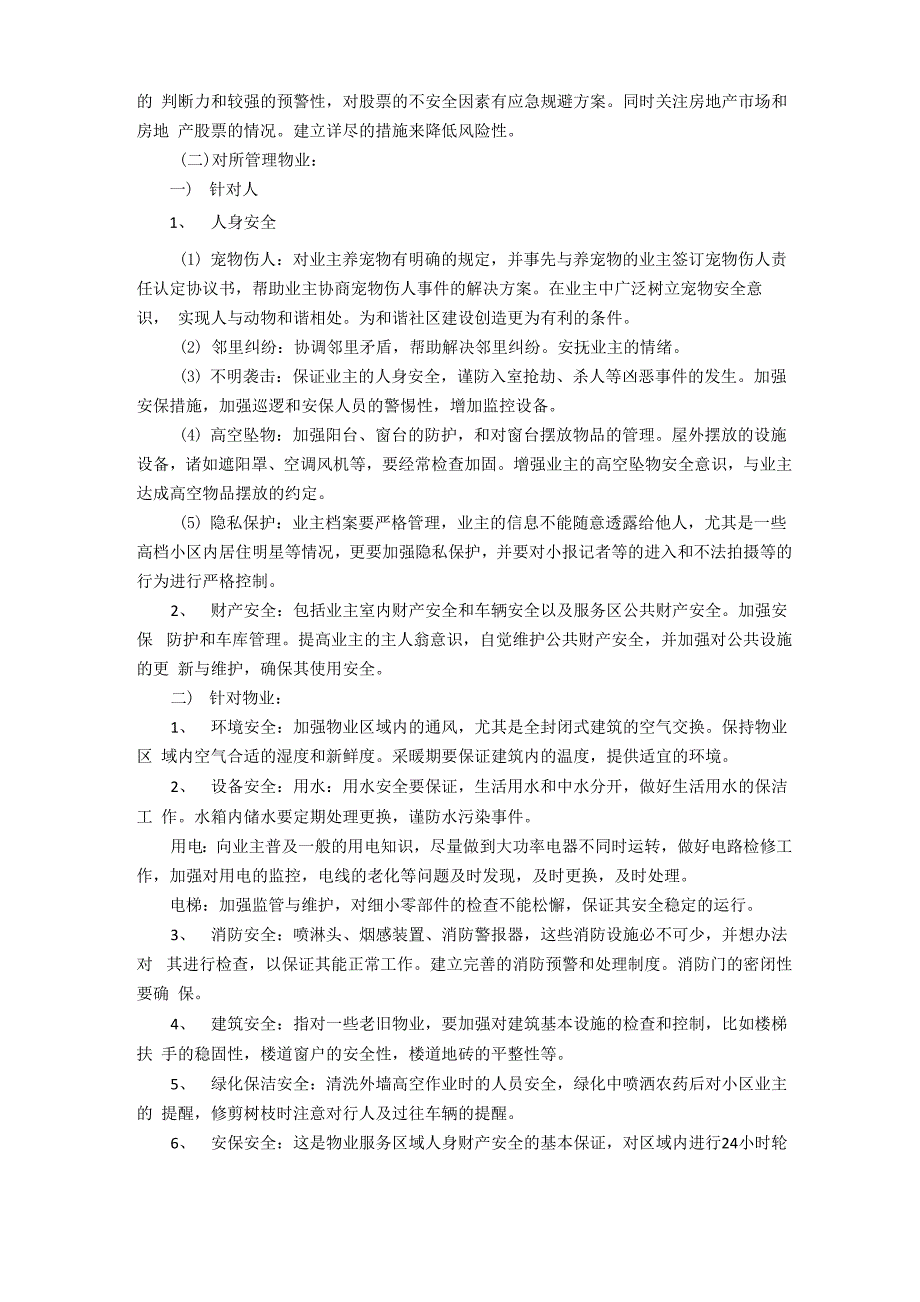 的 判断力和较强的预警性，对股票的不安全因素有应急规避方案。同时关注房地产市场和房地 产股票的情况。建立详尽的措施来降低风险性。

(二)对所管理物业：

一） 针对人

1、 人身安全

(1) 宠物伤人：对业主养宠物有明确的规定，并事先与养宠物的业主签订宠物伤人责任认定协议书，帮助业主协商宠物伤人事件的解决方案。在业主中广泛树立宠物安全意识， 实现人与动物和谐相处。为和谐社区建设创造更为有利的条件。

(2) 邻里纠纷：协调邻里矛盾，帮助解决邻里纠纷。安抚业主的情绪。

(3) 不明袭击：保证业主的人身安全，谨防入室抢劫、杀人等凶恶事件的发生。加强安保措施，加强巡逻和安保人员的警惕性，增加监控设备。

(4) 高空坠物：加强阳台、窗台的防护，和对窗台摆放物品的管理。屋外摆放的设施设备，诸如遮阳罩、空调风机等，要经常检查加固。增强业主的高空坠物安全意识，与业主达成高空物品摆放的约定。

(5) 隐私保护：业主档案要严格管理，业主的信息不能随意透露给他人，尤其是一些高档小区内居住明星等情况，更要加强隐私保护，并要对小报记者等的进入和不法拍摄等的行为进行严格控制。

2、 财产安全：包括业主室内财产安全和车辆安全以及服务区公共财产安全。加强安保 防护和车库管理。提高业主的主人翁意识，自觉维护公共财产安全，并加强对公共设施的更 新与维护，确保其使用安全。

二） 针对物业：

1、 环境安全：加强物业区域内的通风，尤其是全封闭式建筑的空气交换。保持物业区 域内空气合适的湿度和新鲜度。采暖期要保证建筑内的温度，提供适宜的环境。

2、 设备安全：用水：用水安全要保证，生活用水和中水分开，做好生活用水的保洁工 作。水箱内储水要定期处理更换，谨防水污染事件。

用电：向业主普及一般的用电知识，尽量做到大功率电器不同时运转，做好电路检修工作，加强对用电的监控，电线的老化等问题及时发现，及时更换，及时处理。

电梯：加强监管与维护，对细小零部件的检查不能松懈，保证其安全稳定的运行。

3、 消防安全：喷淋头、烟感装置、消防警报器，这些消防设施必不可少，并想办法对 其进行检查，以保证其能正常工作。建立完善的消防预警和处理制度。消防门的密闭性要确 保。

4、 建筑安全：指对一些老旧物业，要加强对建筑基本设施的检查和控制，比如楼梯扶 手的稳固性，楼道窗户的安全性，楼道地砖的平整性等。

5、 绿化保洁安全：清洗外墙高空作业时的人员安全，绿化中喷洒农药后对小区业主的 提醒，修剪树枝时注意对行人及过往车辆的提醒。

6、 安保安全：这是物业服务区域人身财产安全的基本保证，对区域内进行24小时轮